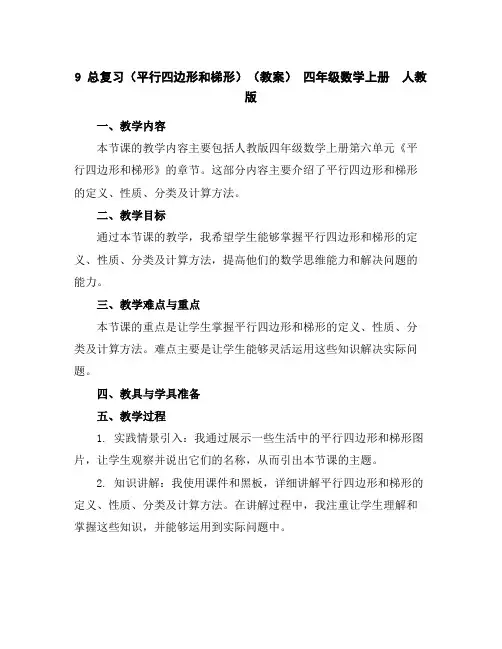 9 总复习（平行四边形和梯形）（教案） 四年级数学上册 人教版

一、教学内容

本节课的教学内容主要包括人教版四年级数学上册第六单元《平行四边形和梯形》的章节。这部分内容主要介绍了平行四边形和梯形的定义、性质、分类及计算方法。

二、教学目标

通过本节课的教学，我希望学生能够掌握平行四边形和梯形的定义、性质、分类及计算方法，提高他们的数学思维能力和解决问题的能力。

三、教学难点与重点

本节课的重点是让学生掌握平行四边形和梯形的定义、性质、分类及计算方法。难点主要是让学生能够灵活运用这些知识解决实际问题。

四、教具与学具准备

五、教学过程

1. 实践情景引入：我通过展示一些生活中的平行四边形和梯形图片，让学生观察并说出它们的名称，从而引出本节课的主题。

2. 知识讲解：我使用课件和黑板，详细讲解平行四边形和梯形的定义、性质、分类及计算方法。在讲解过程中，我注重让学生理解和掌握这些知识，并能够运用到实际问题中。